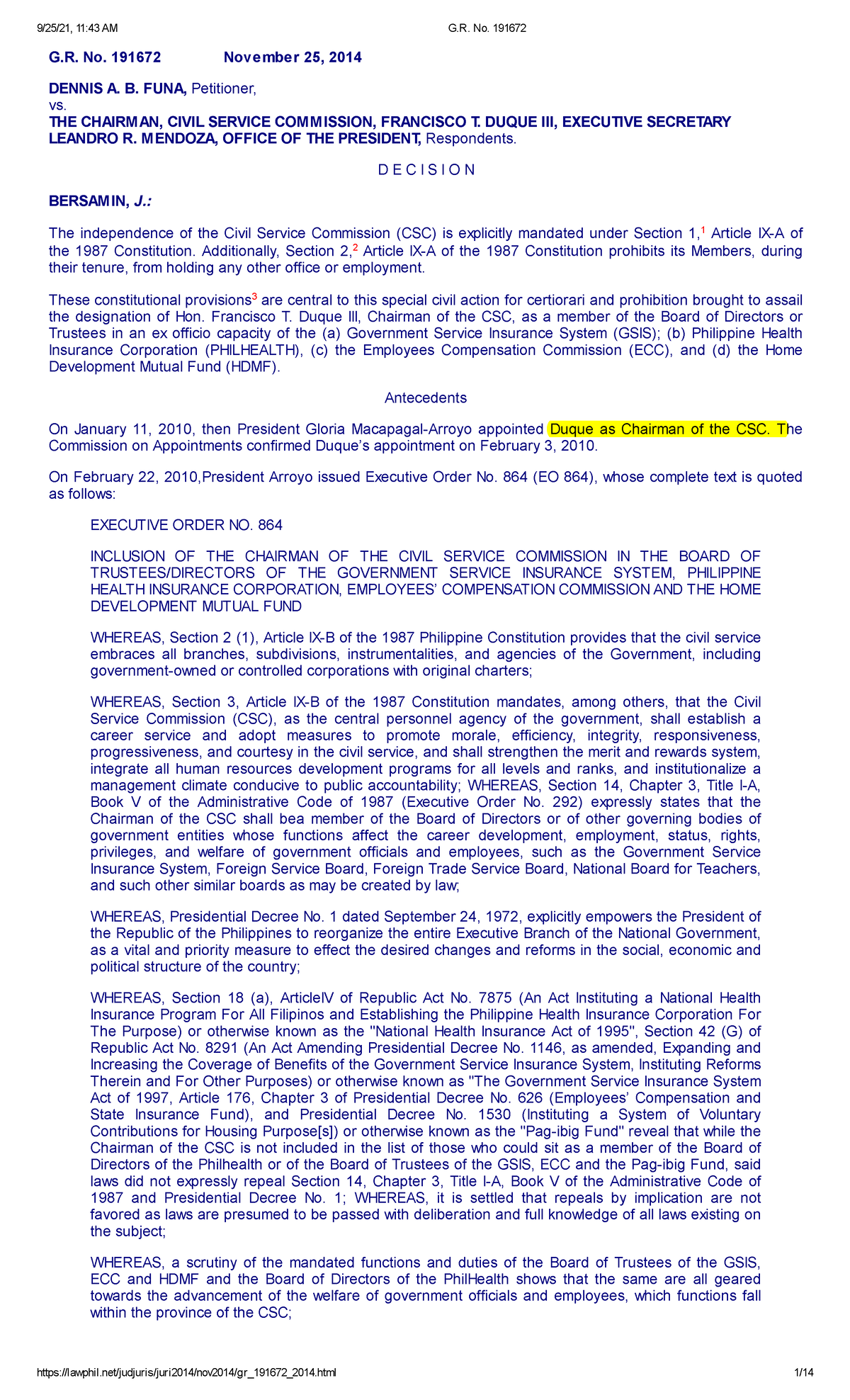 9/25/21, 11:43 AM G.R. No. 191672

G.R. No. 191672 November 25, 2014

DENNIS A. B. FUNA, Petitioner,
vs.
THE CHAIRMAN, CIVIL SERVICE COMMISSION, FRANCISCO T. DUQUE III, EXECUTIVE SECRETARY LEANDRO R. MENDOZA, OFFICE OF THE PRESIDENT, Respondents.

D E C I S I O N

BERSAMIN, J.:

The independence of the Civil Service Commission (CSC) is explicitly mandated under Section 1,$^1$ Article IX-A of the 1987 Constitution. Additionally, Section 2,$^2$ Article IX-A of the 1987 Constitution prohibits its Members, during their tenure, from holding any other office or employment.

These constitutional provisions$^3$ are central to this special civil action for certiorari and prohibition brought to assail the designation of Hon. Francisco T. Duque III, Chairman of the CSC, as a member of the Board of Directors or Trustees in an ex officio capacity of the (a) Government Service Insurance System (GSIS); (b) Philippine Health Insurance Corporation (PHILHEALTH), (c) the Employees Compensation Commission (ECC), and (d) the Home Development Mutual Fund (HDMF).

Antecedents

On January 11, 2010, then President Gloria Macapagal-Arroyo appointed Duque as Chairman of the CSC. The Commission on Appointments confirmed Duque's appointment on February 3, 2010.

On February 22, 2010,President Arroyo issued Executive Order No. 864 (EO 864), whose complete text is quoted as follows:

EXECUTIVE ORDER NO. 864

INCLUSION OF THE CHAIRMAN OF THE CIVIL SERVICE COMMISSION IN THE BOARD OF TRUSTEES/DIRECTORS OF THE GOVERNMENT SERVICE INSURANCE SYSTEM, PHILIPPINE HEALTH INSURANCE CORPORATION, EMPLOYEES' COMPENSATION COMMISSION AND THE HOME DEVELOPMENT MUTUAL FUND

WHEREAS, Section 2 (1), Article IX-B of the 1987 Philippine Constitution provides that the civil service embraces all branches, subdivisions, instrumentalities, and agencies of the Government, including government-owned or controlled corporations with original charters;

WHEREAS, Section 3, Article IX-B of the 1987 Constitution mandates, among others, that the Civil Service Commission (CSC), as the central personnel agency of the government, shall establish a career service and adopt measures to promote morale, efficiency, integrity, responsiveness, progressiveness, and courtesy in the civil service, and shall strengthen the merit and rewards system, integrate all human resources development programs for all levels and ranks, and institutionalize a management climate conducive to public accountability; WHEREAS, Section 14, Chapter 3, Title I-A, Book V of the Administrative Code of 1987 (Executive Order No. 292) expressly states that the Chairman of the CSC shall bea member of the Board of Directors or of other governing bodies of government entities whose functions affect the career development, employment, status, rights, privileges, and welfare of government officials and employees, such as the Government Service Insurance System, Foreign Service Board, Foreign Trade Service Board, National Board for Teachers, and such other similar boards as may be created by law;

WHEREAS, Presidential Decree No. 1 dated September 24, 1972, explicitly empowers the President of the Republic of the Philippines to reorganize the entire Executive Branch of the National Government, as a vital and priority measure to effect the desired changes and reforms in the social, economic and political structure of the country;

WHEREAS, Section 18 (a), ArticleIV of Republic Act No. 7875 (An Act Instituting a National Health Insurance Program For All Filipinos and Establishing the Philippine Health Insurance Corporation For The Purpose) or otherwise known as the "National Health Insurance Act of 1995", Section 42 (G) of Republic Act No. 8291 (An Act Amending Presidential Decree No. 1146, as amended, Expanding and Increasing the Coverage of Benefits of the Government Service Insurance System, Instituting Reforms Therein and For Other Purposes) or otherwise known as "The Government Service Insurance System Act of 1997, Article 176, Chapter 3 of Presidential Decree No. 626 (Employees' Compensation and State Insurance Fund), and Presidential Decree No. 1530 (Instituting a System of Voluntary Contributions for Housing Purpose[s]) or otherwise known as the "Pag-ibig Fund" reveal that while the Chairman of the CSC is not included in the list of those who could sit as a member of the Board of Directors of the Philhealth or of the Board of Trustees of the GSIS, ECC and the Pag-ibig Fund, said laws did not expressly repeal Section 14, Chapter 3, Title I-A, Book V of the Administrative Code of 1987 and Presidential Decree No. 1; WHEREAS, it is settled that repeals by implication are not favored as laws are presumed to be passed with deliberation and full knowledge of all laws existing on the subject;

WHEREAS, a scrutiny of the mandated functions and duties of the Board of Trustees of the GSIS, ECC and HDMF and the Board of Directors of the PhilHealth shows that the same are all geared towards the advancement of the welfare of government officials and employees, which functions fall within the province of the CSC;

https://lawphil.net/judjuris/juri2014/nov2014/gr_191672_2014.html 1/14